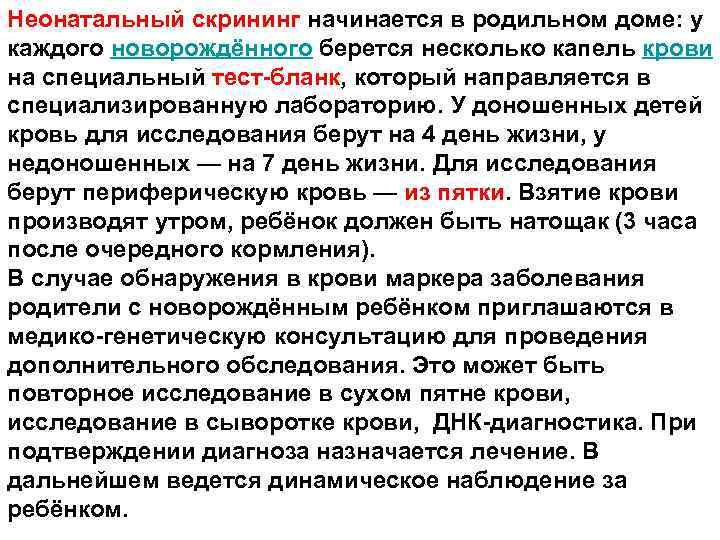 Неонатальный скрининг начинается в родильном доме: у каждого новорождённого берется несколько капель крови на специальный тест-бланк, который направляется в специализированную лабораторию. У доношенных детей кровь для исследования берут на 4 день жизни, у недоношенных — на 7 день жизни. Для исследования берут периферическую кровь — из пятки. Взятие крови производят утром, ребёнок должен быть натощак (3 часа после очередного кормления).
В случае обнаружения в крови маркера заболевания родители с новорождённым ребёнком приглашаются в медико-генетическую консультацию для проведения дополнительного обследования. Это может быть повторное исследование в сухом пятне крови, исследование в сыворотке крови, ДНК-диагностика. При подтверждении диагноза назначается лечение. В дальнейшем ведется динамическое наблюдение за ребёнком.